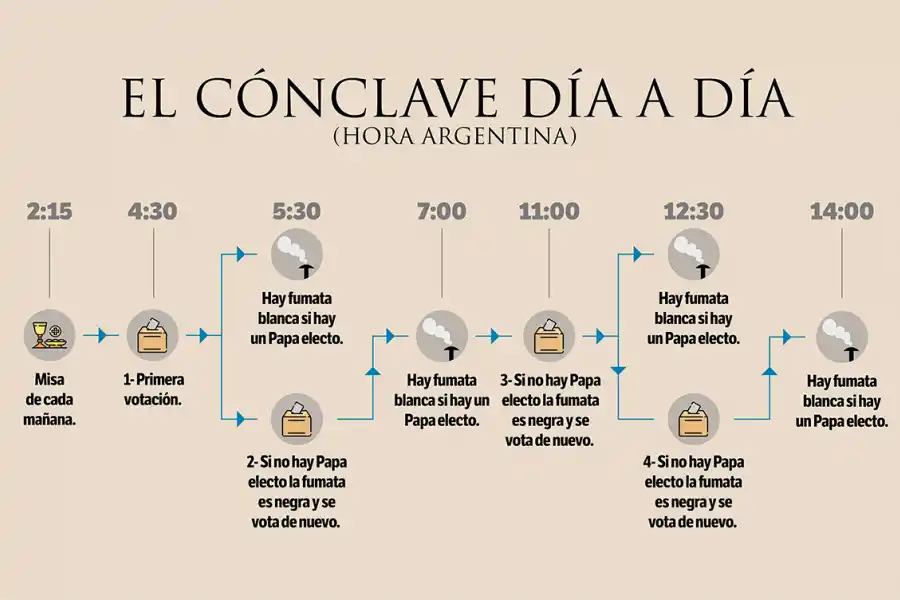 EL CÓNCLAVE DÍA A DÍA
(HORA ARGENTINA)

2:15
Misa de cada mañana.

4:30
1- Primera votación.

5:30
Hay fumata blanca si hay un Papa electo.

2- Si no hay Papa electo la fumata es negra y se vota de nuevo.

7:00
Hay fumata blanca si hay un Papa electo.

11:00
3- Si no hay Papa electo la fumata es negra y se vota de nuevo.

12:30
Hay fumata blanca si hay un Papa electo.

4- Si no hay Papa electo la fumata es negra y se vota de nuevo.

14:00
Hay fumata blanca si hay un Papa electo.